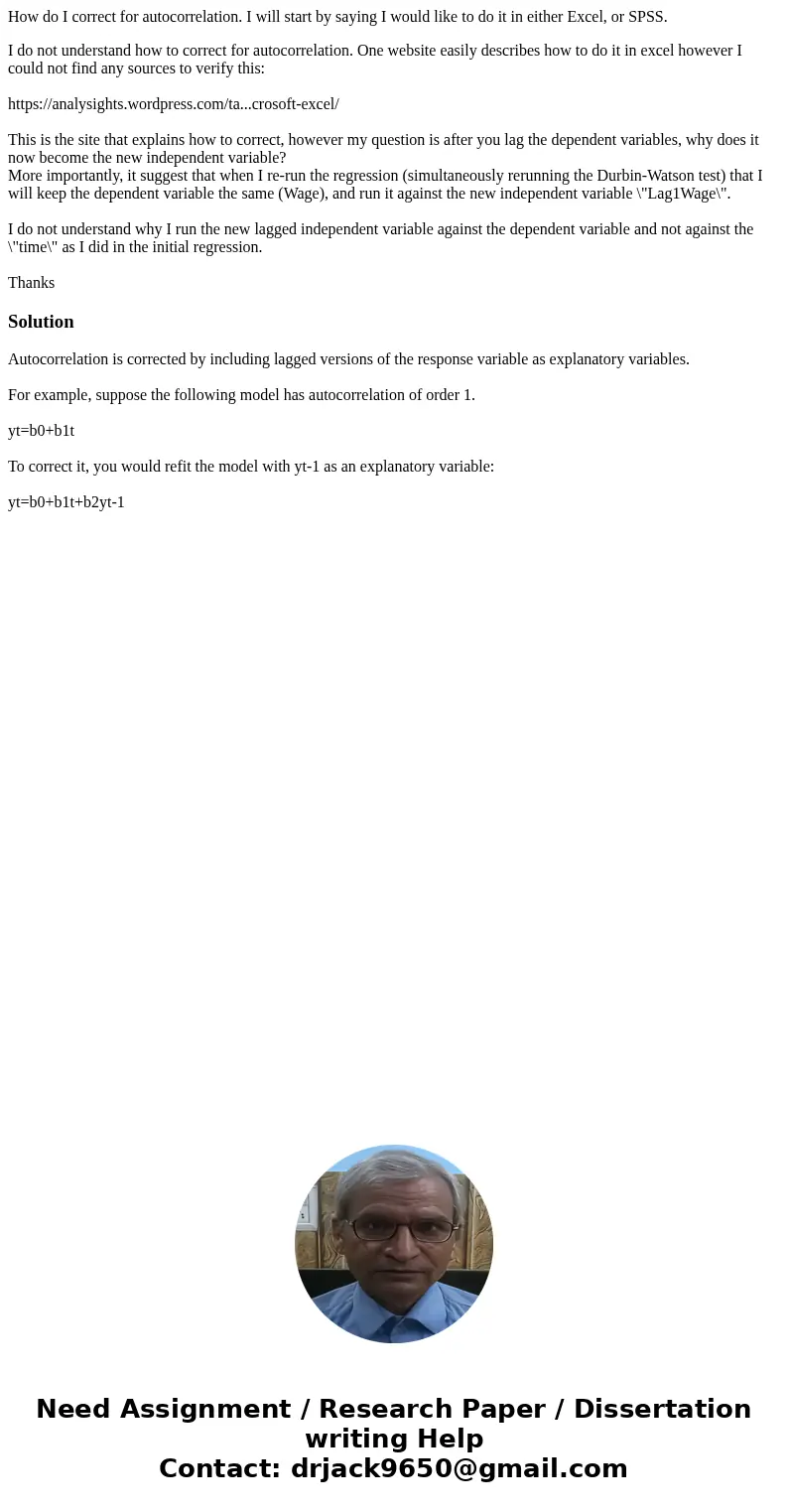 How do I correct for autocorrelation. I will start by saying I would like to do it in either Excel, or SPSS.

I do not understand how to correct for autocorrelation. One website easily describes how to do it in excel however I could not find any sources to verify this:

https://analysights.wordpress.com/ta...crosoft-excel/

This is the site that explains how to correct, however my question is after you lag the dependent variables, why does it now become the new independent variable?
More importantly, it suggest that when I re-run the regression (simultaneously rerunning the Durbin-Watson test) that I will keep the dependent variable the same (Wage), and run it against the new independent variable \"Lag1Wage\".

I do not understand why I run the new lagged independent variable against the dependent variable and not against the \"time\" as I did in the initial regression.

Thanks

Solution

Autocorrelation is corrected by including lagged versions of the response variable as explanatory variables.

For example, suppose the following model has autocorrelation of order 1.

yt=b0+b1t

To correct it, you would refit the model with yt-1 as an explanatory variable:

yt=b0+b1t+b2yt-1

Need Assignment / Research Paper / Dissertation writing Help
Contact: drjack9650@gmail.com